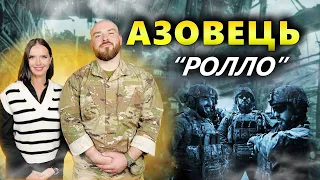 АЗОВЕЦЬ
"РОЛЛО"